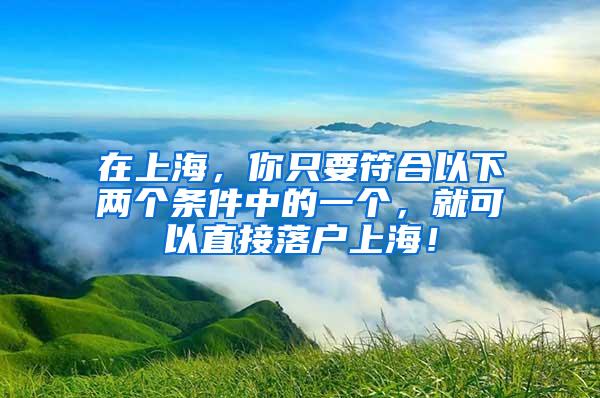 在上海，你只要符合以下两个条件中的一个，就可以直接落户上海！